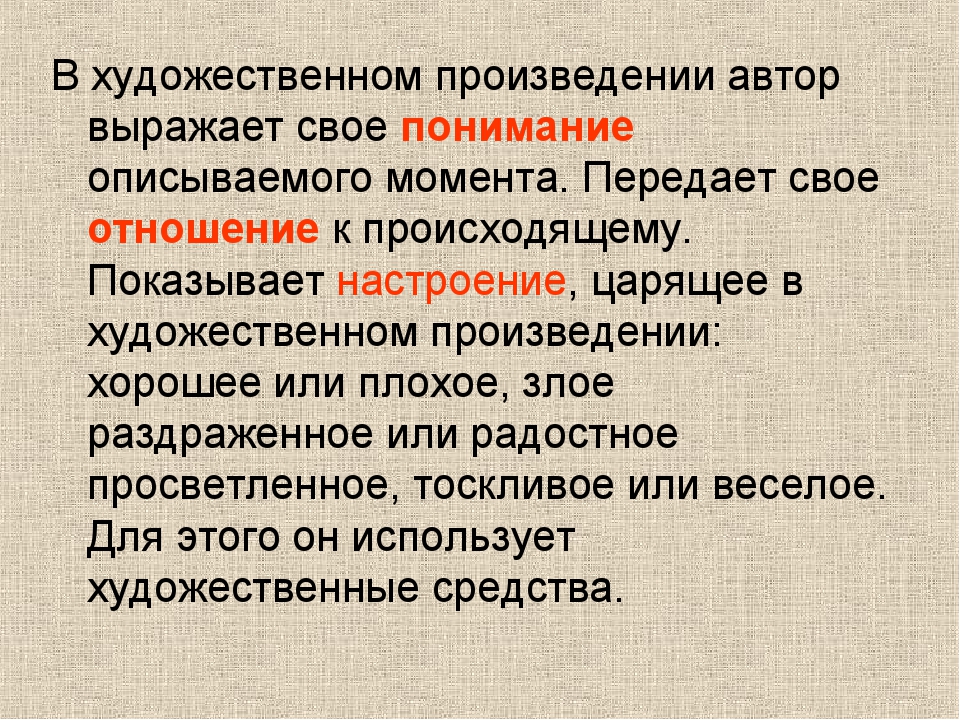 В художественном произведении автор выражает свое понимание описываемого момента. Передает свое отношение к происходящему. Показывает настроение, царящее в художественном произведении: хорошее или плохое, злое раздраженное или радостное просветленное, тоскливое или веселое. Для этого он использует художественные средства.